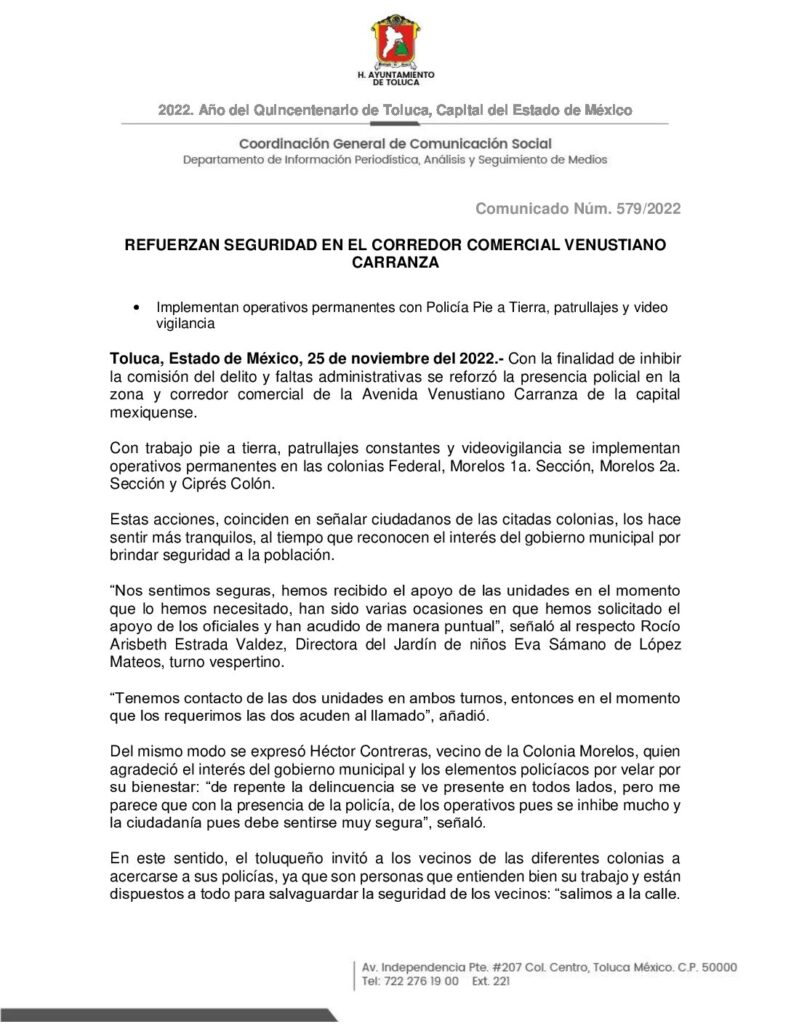 H. AYUNTAMIENTO DE TOLUCA

2022. Año del Quincentenario de Toluca, Capital del Estado de México

Coordinación General de Comunicación Social
Departamento de Información Periodística, Análisis y Seguimiento de Medios

Comunicado Núm. 579/2022

REFUERZAN SEGURIDAD EN EL CORREDOR COMERCIAL VENUSTIANO CARRANZA

• Implementan operativos permanentes con Policía Pie a Tierra, patrullajes y video vigilancia

Toluca, Estado de México, 25 de noviembre del 2022.- Con la finalidad de inhibir la comisión del delito y faltas administrativas se reforzó la presencia policial en la zona y corredor comercial de la Avenida Venustiano Carranza de la capital mexiquense.

Con trabajo pie a tierra, patrullajes constantes y videovigilancia se implementan operativos permanentes en las colonias Federal, Morelos 1a. Sección, Morelos 2a. Sección y Ciprés Colón.

Estas acciones, coinciden en señalar ciudadanos de las citadas colonias, los hace sentir más tranquilos, al tiempo que reconocen el interés del gobierno municipal por brindar seguridad a la población.

"Nos sentimos seguras, hemos recibido el apoyo de las unidades en el momento que lo hemos necesitado, han sido varias ocasiones en que hemos solicitado el apoyo de los oficiales y han acudido de manera puntual", señaló al respecto Rocío Arisbeth Estrada Valdez, Directora del Jardín de niños Eva Sámano de López Mateos, turno vespertino.

"Tenemos contacto de las dos unidades en ambos turnos, entonces en el momento que los requerimos las dos acuden al llamado", añadió.

Del mismo modo se expresó Héctor Contreras, vecino de la Colonia Morelos, quien agradeció el interés del gobierno municipal y los elementos policíacos por velar por su bienestar: "de repente la delincuencia se ve presente en todos lados, pero me parece que con la presencia de la policía, de los operativos pues se inhibe mucho y la ciudadanía pues debe sentirse muy segura", señaló.

En este sentido, el toluqueño invitó a los vecinos de las diferentes colonias a acercarse a sus policías, ya que son personas que entienden bien su trabajo y están dispuestos a todo para salvaguardar la seguridad de los vecinos: "salimos a la calle.

Av. Independencia Pte. #207 Col. Centro, Toluca México. C.P. 50000
Tel: 722 276 19 00 Ext. 221